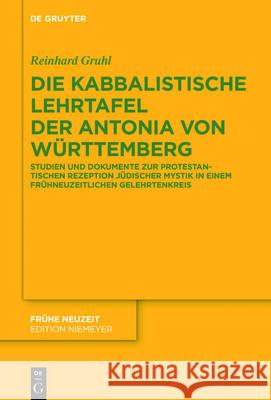 DE GRUYTER

Reinhard Gruhl

DIE KABBALISTISCHE LEHRTAFEL DER ANTONIA VON WÜRTTEMBERG

STUDIEN UND DOKUMENTE ZUR PROTESTANTISCHEN REZEPTION JÜDISCHER MYSTIK IN EINEM FRÜHNEUZEITLICHEN GELEHRTENKREIS

FRÜHE NEUZEIT
EDITION NIEMEYER

DE G

Kraina Książek